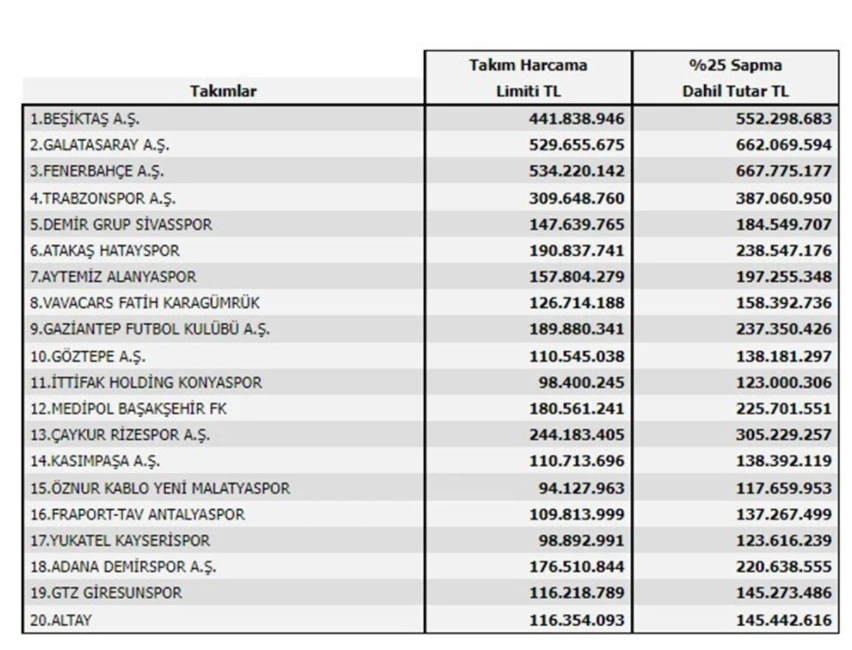 | Takımlar | Takım Harcama Limiti TL | %25 Sapma Dahil Tutar TL |
|---|---|---|
| 1.BEŞİKTAŞ A.Ş. | 441.838.946 | 552.298.683 |
| 2.GALATASARAY A.Ş. | 529.655.675 | 662.069.594 |
| 3.FENERBAHÇE A.Ş. | 534.220.142 | 667.775.177 |
| 4.TRABZONSPOR A.Ş. | 309.648.760 | 387.060.950 |
| 5.DEMİR GRUP SİVASSPOR | 147.639.765 | 184.549.707 |
| 6.ATAKAŞ HATAYSPOR | 190.837.741 | 238.547.176 |
| 7.AYTEMİZ ALANYASPOR | 157.804.279 | 197.255.348 |
| 8.VAVACARS FATİH KARAGÜMRÜK | 126.714.188 | 158.392.736 |
| 9.GAZİANTEP FUTBOL KULÜBÜ A.Ş. | 189.880.341 | 237.350.426 |
| 10.GÖZTEPE A.Ş. | 110.545.038 | 138.181.297 |
| 11.İTTİFAK HOLDİNG KONYASPOR | 98.400.245 | 123.000.306 |
| 12.MEDİPOL BAŞAKŞEHİR FK | 180.561.241 | 225.701.551 |
| 13.ÇAYKUR RİZESPOR A.Ş. | 244.183.405 | 305.229.257 |
| 14.KASIMPAŞA A.Ş. | 110.713.696 | 138.392.119 |
| 15.ÖZNUR KABLO YENİ MALATYASPOR | 94.127.963 | 117.659.953 |
| 16.FRAPORT-TAV ANTALYASPOR | 109.813.999 | 137.267.499 |
| 17.YUKATEL KAYSERİSPOR | 98.892.991 | 123.616.239 |
| 18.ADANA DEMİRSPOR A.Ş. | 176.510.844 | 220.638.555 |
| 19.GTZ GİRESUNSPOR | 116.218.789 | 145.273.486 |
| 20.ALTAY | 116.354.093 | 145.442.616 |